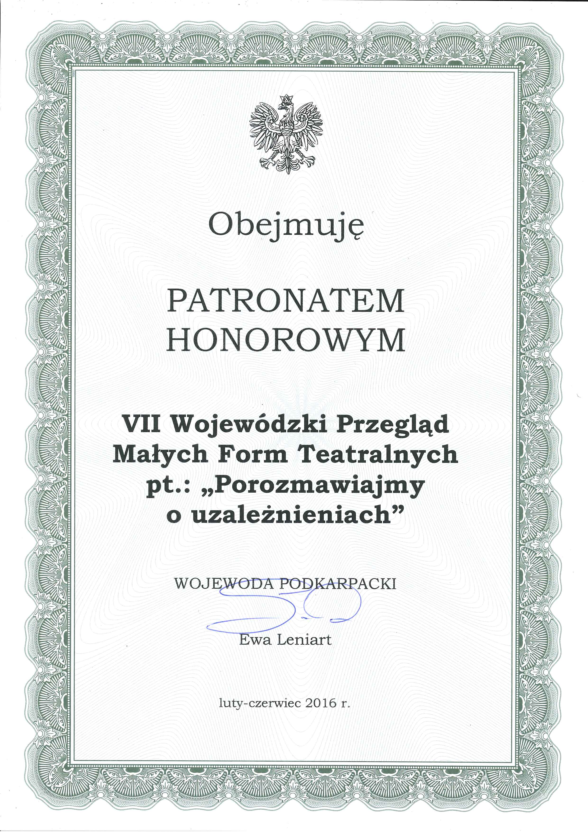 Obejmuję

PATRONATEM
HONOROWYM

VII Wojewódzki Przegląd Małych Form Teatralnych pt.: „Porozmawiajmy o uzależnieniach”

WOJEWODA PODKARPACKI

Ewa Leniart

luty-czerwiec 2016 r.